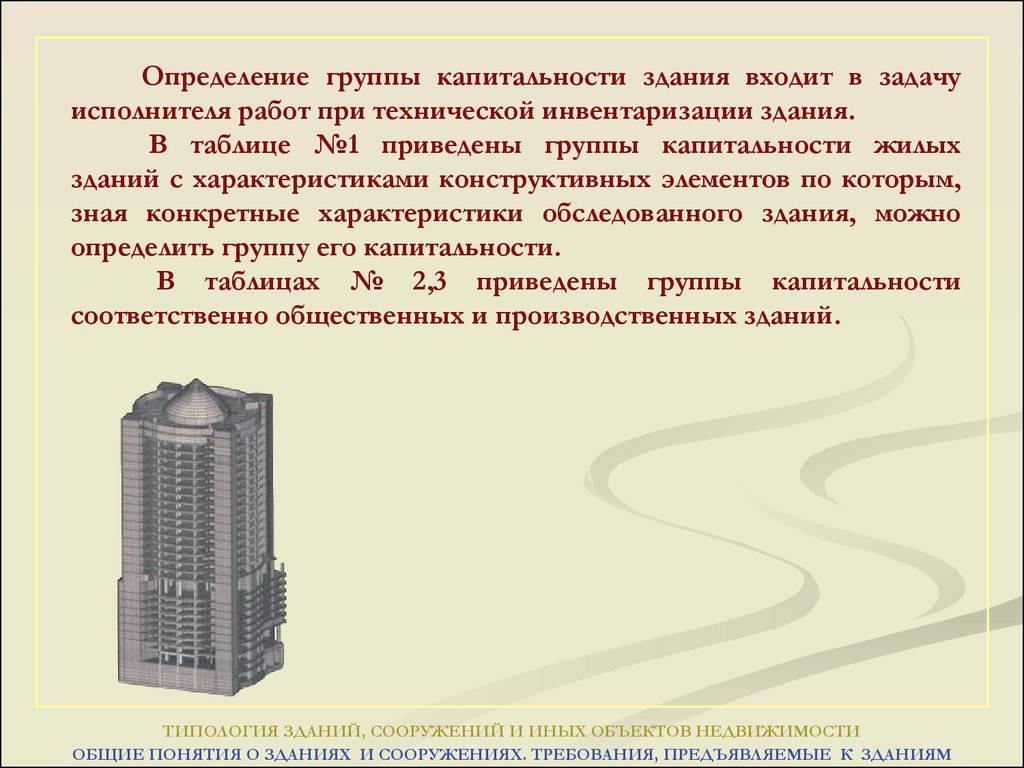 Определение группы капитальности здания входит в задачу исполнителя работ при технической инвентаризации здания.

В таблице №1 приведены группы капитальности жилых зданий с характеристиками конструктивных элементов по которым, зная конкретные характеристики обследованного здания, можно определить группу его капитальности.

В таблицах № 2,3 приведены группы капитальности соответственно общественных и производственных зданий.

ТИПОЛОГИЯ ЗДАНИЙ, СООРУЖЕНИЙ И ИНЫХ ОБЪЕКТОВ НЕДВИЖИМОСТИ
ОБЩИЕ ПОНЯТИЯ О ЗДАНИЯХ И СООРУЖЕНИЯХ. ТРЕБОВАНИЯ, ПРЕДЪЯВЛЯЕМЫЕ К ЗДАНИЯМ